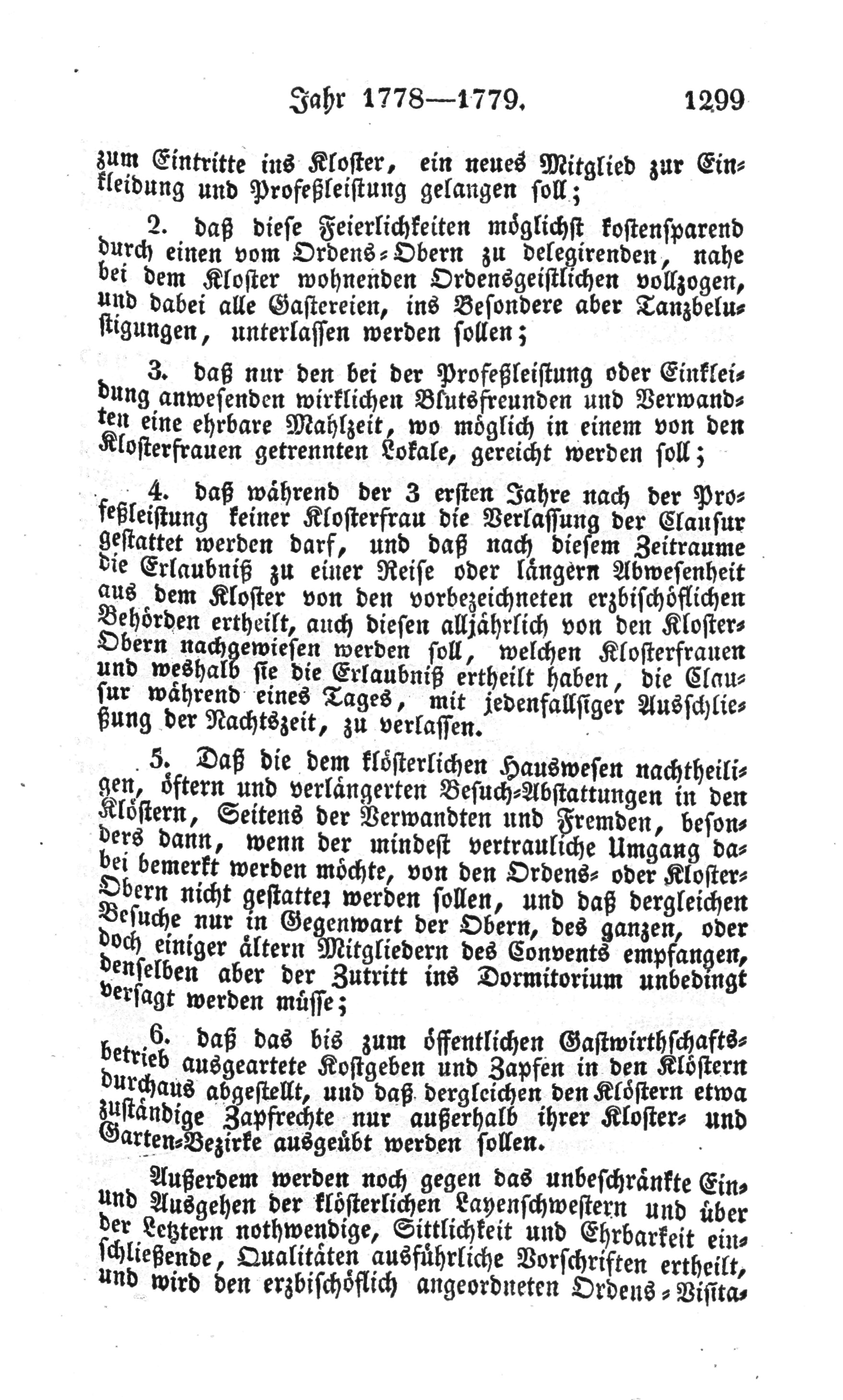 Jahr 1778—1779. 1299

zum Eintritte ins Kloster, ein neues Mitglied zur Einkleidung und Profeßleistung gelangen soll;

2. daß diese Feierlichkeiten möglichst kostensparend durch einen vom Ordens-Obern zu delegirenden, nahe bei dem Kloster wohnenden Ordensgeistlichen vollzogen, und dabei alle Gastereien, ins Besondere aber Tanzbelustigungen, unterlassen werden sollen;

3. daß nur den bei der Profeßleistung oder Einkleidung anwesenden wirklichen Blutsfreunden und Verwandten eine ehrbare Mahlzeit, wo möglich in einem von den Klosterfrauen getrennten Lokale, gereicht werden soll;

4. daß während der 3 ersten Jahre nach der Profeßleistung keiner Klosterfrau die Verlassung der Clausur gestattet werden darf, und daß nach diesem Zeitraume die Erlaubniß zu einer Reise oder längern Abwesenheit aus dem Kloster von den vorbezeichneten erzbischöflichen Behörden ertheilt, auch diesen alljährlich von den Kloster-Obern nachgewiesen werden soll, welchen Klosterfrauen und weshalb sie die Erlaubniß ertheilt haben, die Clausur während eines Tages, mit jedenfallsiger Ausschließung der Nachtszeit, zu verlassen.

5. Daß die dem klösterlichen Hauswesen nachtheiligen, öftern und verlängerten Besuch-Abstattungen in den Klöstern, Seitens der Verwandten und Fremden, besonders dann, wenn der mindest vertrauliche Umgang dabei bemerkt werden möchte, von den Ordens- oder Kloster-Obern nicht gestattet werden sollen, und daß dergleichen Besuche nur in Gegenwart der Obern, des ganzen, oder doch einiger ältern Mitgliedern des Convents empfangen, denselben aber der Zutritt ins Dormitorium unbedingt versagt werden müsse;

6. daß das bis zum öffentlichen Gastwirthschaftsbetrieb ausgeartete Kostgeben und Zapfen in den Klöstern durchaus abgestellt, und daß dergleichen den Klöstern etwa zuständige Zapfrechte nur außerhalb ihrer Kloster- und Garten-Bezirke ausgeübt werden sollen.

Außerdem werden noch gegen das unbeschränkte Ein- und Ausgehen der klösterlichen Layenschwestern und über der Letztern nothwendige, Sittlichkeit und Ehrbarkeit einschließende, Qualitäten ausführliche Vorschriften ertheilt, und wird den erzbischöflich angeordneten Ordens-Visita-